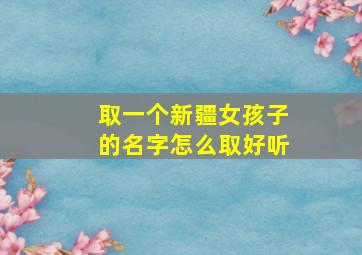 取一个新疆女孩子的名字怎么取好听